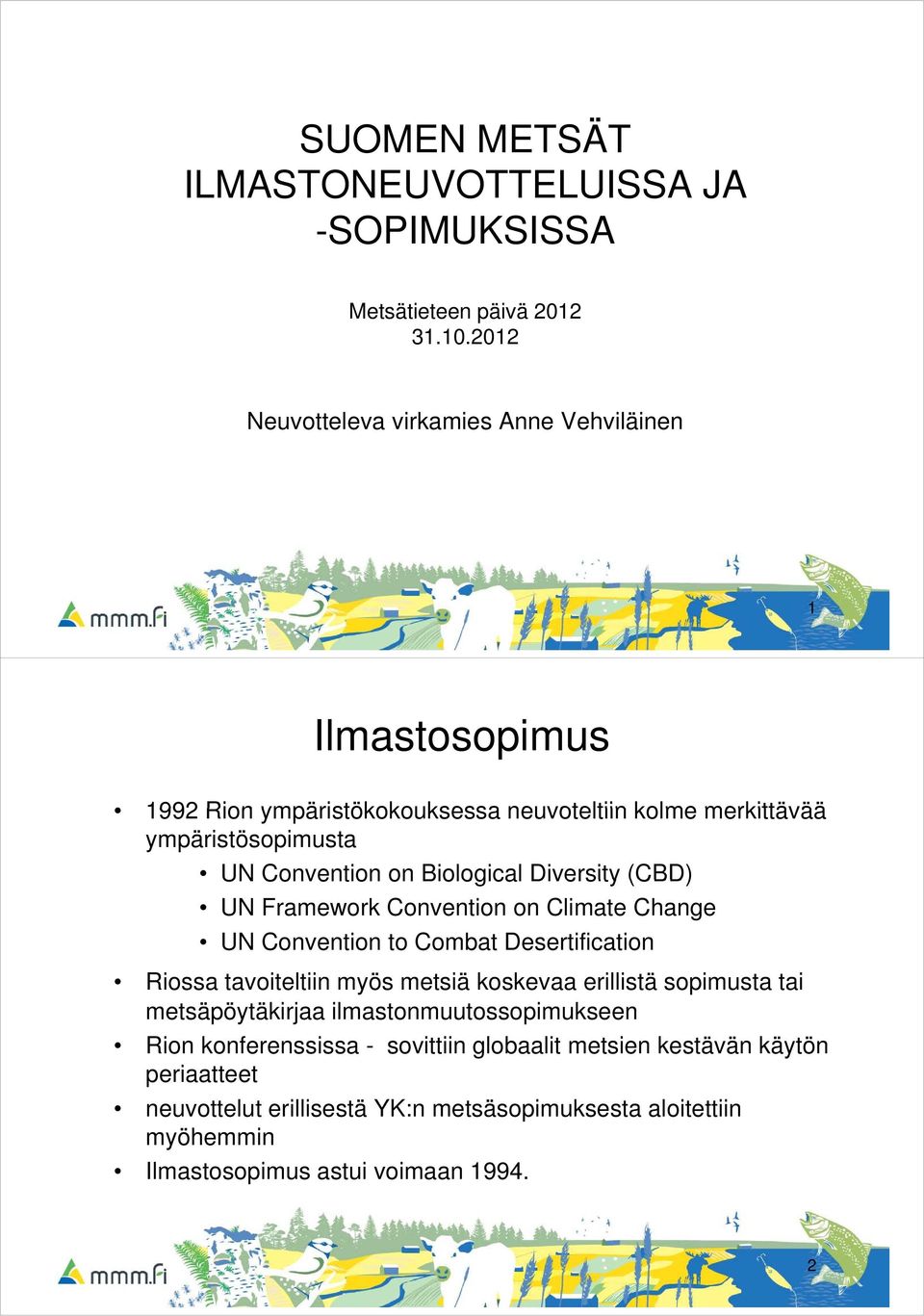 SUOMEN METSÄT ILMASTONEUVOTTELUISSA JA -SOPIMUKSISSA

Metsätieteen päivä 2012
31.10.2012

Neuvotteleva virkamies Anne Vehviläinen

mmm.fi

1

Ilmastosopimus

• 1992 Rion ympäristökokouksessa neuvoteltiin kolme merkittävää ympäristösopimusta
  • UN Convention on Biological Diversity (CBD)
  • UN Framework Convention on Climate Change
  • UN Convention to Combat Desertification
• Riossa tavoiteltiin myös metsiä koskevaa erillistä sopimusta tai metsäpöytäkirjaa ilmastonmuutossopimukseen
• Rion konferenssissa - sovittiin globaalit metsien kestävän käytön periaatteet
• neuvottelut erillisestä YK:n metsäsopimuksesta aloitettiin myöhemmin
• Ilmastosopimus astui voimaan 1994.

mmm.fi

2